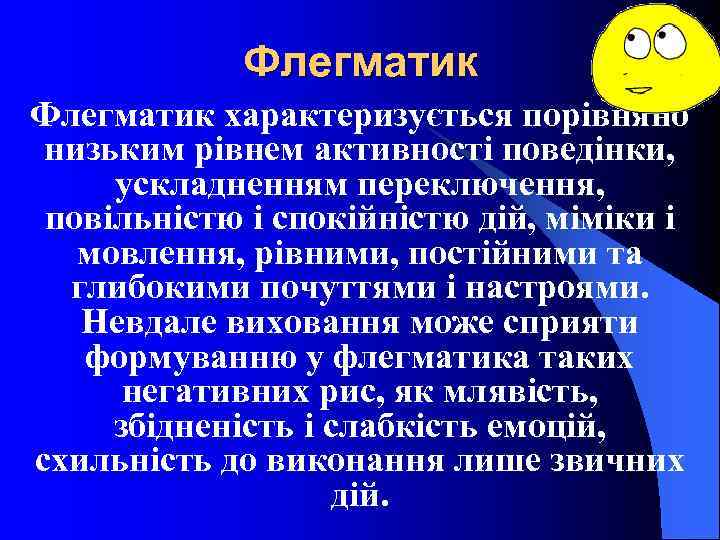 Флегматик

Флегматик характеризується порівняно низьким рівнем активності поведінки, ускладненням переключення, повільністю і спокійністю дій, міміки і мовлення, рівними, постійними та глибокими почуттями і настроями. Невдале виховання може сприяти формуванню у флегматика таких негативних рис, як млявість, збідненість і слабкість емоцій, схильність до виконання лише звичних дій.